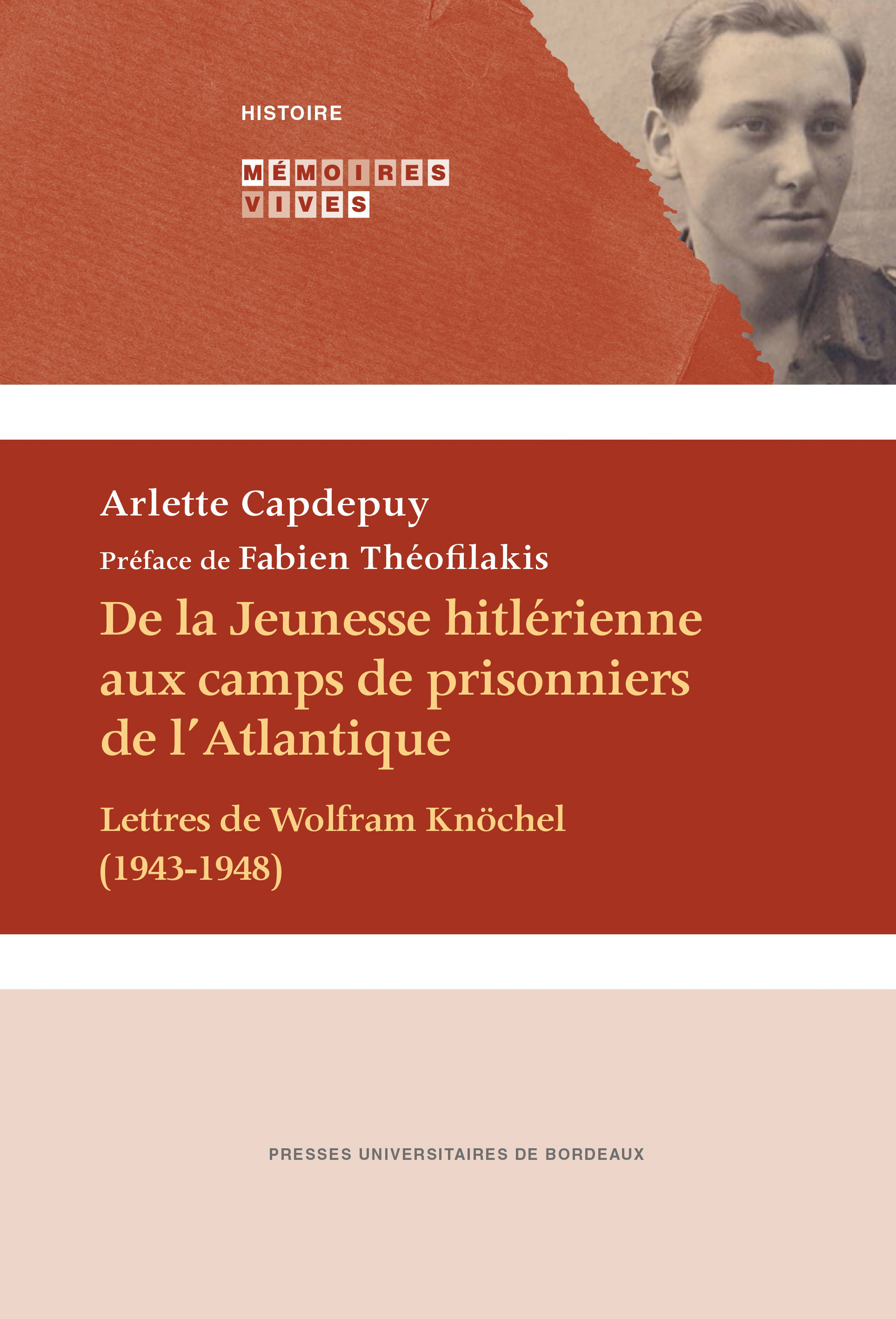 HISTOIRE

MÉMOIRES
VIVES

Arlette Capdepuy

Préface de Fabien Théofilakis

De la Jeunesse hitlérienne aux camps de prisonniers de l'Atlantique

Lettres de Wolfram Knöchel (1943-1948)

PRESSES UNIVERSITAIRES DE BORDEAUX